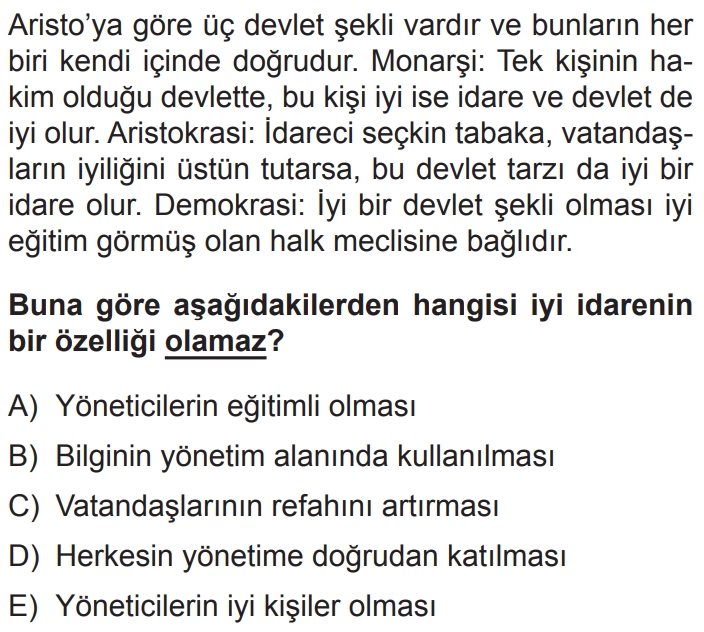 Aristo'ya göre üç devlet şekli vardır ve bunların her biri kendi içinde doğrudur. Monarşi: Tek kişinin hakim olduğu devlette, bu kişi iyi ise idare ve devlet de iyi olur. Aristokrasi: İdareci seçkin tabaka, vatandaşların iyiliğini üstün tutarsa, bu devlet tarzı da iyi bir idare olur. Demokrasi: İyi bir devlet şekli olması iyi eğitim görmüş olan halk meclisine bağlıdır.

Buna göre aşağıdakilerden hangisi iyi idarenin bir özelliği olamaz?

A) Yöneticilerin eğitimli olması

B) Bilginin yönetim alanında kullanılması

C) Vatandaşlarının refahını artırması

D) Herkesin yönetime doğrudan katılması

E) Yöneticilerin iyi kişiler olması